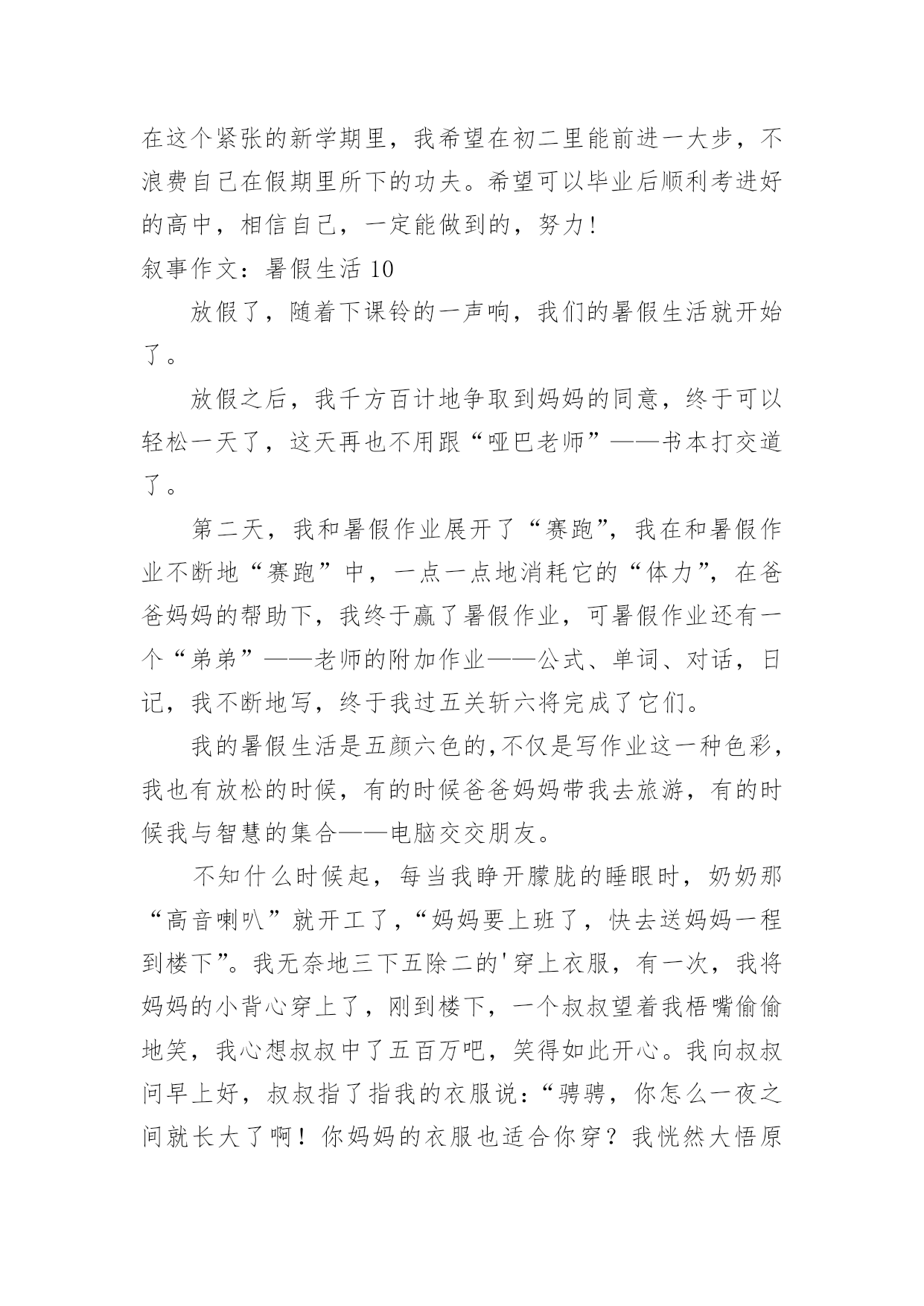 在这个紧张的新学期里，我希望在初二里能前进一大步，不浪费自己在假期里所下的功夫。希望可以毕业后顺利考进好的高中，相信自己，一定能做到的，努力！

叙事作文：暑假生活 10

放假了，随着下课铃的一声响，我们的暑假生活就开始了。

放假之后，我千方百计地争取到妈妈的同意，终于可以轻松一天了，这天再也不用跟“哑巴老师”——书本打交道了。

第二天，我和暑假作业展开了“赛跑”，我在和暑假作业不断地“赛跑”中，一点一点地消耗它的“体力”，在爸爸妈妈的帮助下，我终于赢了暑假作业，可暑假作业还有一个“弟弟”——老师的附加作业——公式、单词、对话，日记，我不断地写，终于我过五关斩六将完成了它们。

我的暑假生活是五颜六色的,不仅是写作业这一种色彩，我也有放松的时候，有的时候爸爸妈妈带我去旅游，有的时候我与智慧的集合——电脑交交朋友。

不知什么时候起，每当我睁开朦胧的睡眼时，奶奶那“高音喇叭”就开工了，“妈妈要上班了，快去送妈妈一程到楼下”。我无奈地三下五除二的'穿上衣服，有一次，我将妈妈的小背心穿上了，刚到楼下，一个叔叔望着我梧嘴偷偷地笑，我心想叔叔中了五百万吧，笑得如此开心。我向叔叔问早上好，叔叔指了指我的衣服说：“骋骋，你怎么一夜之间就长大了啊！你妈妈的衣服也适合你穿？我恍然大悟原